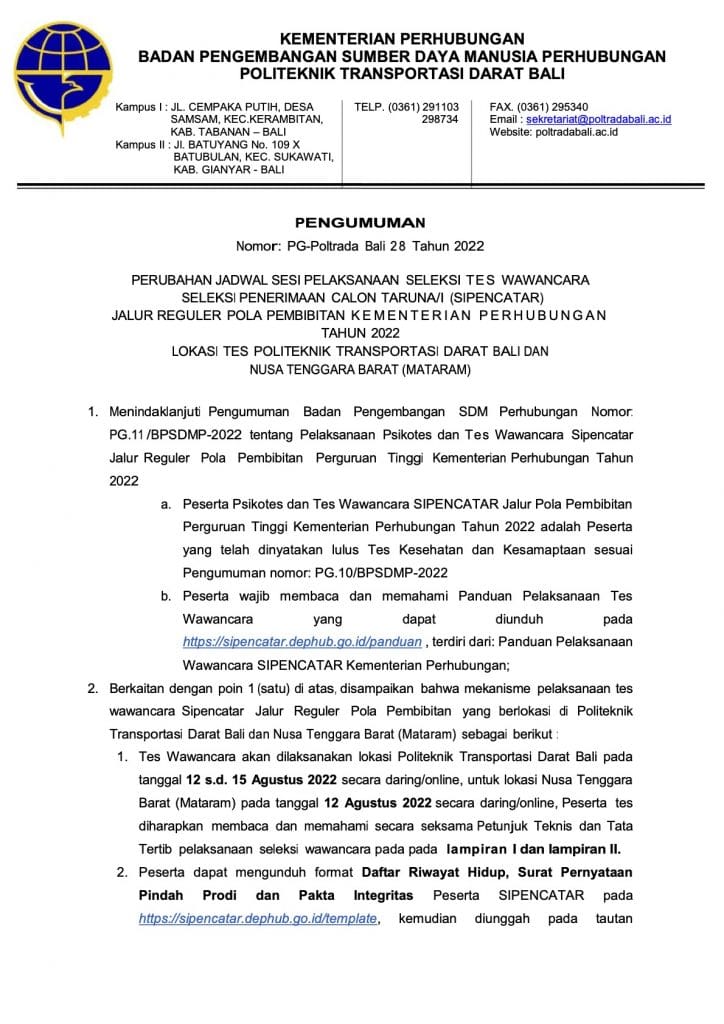 KEMENTERIAN PERHUBUNGAN
BADAN PENGEMBANGAN SUMBER DAYA MANUSIA PERHUBUNGAN
POLITEKNIK TRANSPORTASI DARAT BALI

Kampus I : JL. CEMPAKA PUTIH, DESA SAMSAM, KEC.KERAMBITAN, KAB. TABANAN – BALI
Kampus II : Jl. BATUYANG No. 109 X BATUBULAN, KEC. SUKAWATI, KAB. GIANYAR - BALI

TELP. (0361) 291103
298734

FAX. (0361) 295340
Email : sekretariat@poltradabali.ac.id
Website: poltradabali.ac.id

PENGUMUMAN
Nomor: PG-Poltrada Bali 28 Tahun 2022

PERUBAHAN JADWAL SESI PELAKSANAAN SELEKSI TES WAWANCARA
SELEKSI PENERIMAAN CALON TARUNA/I (SIPENCATAR)
JALUR REGULER POLA PEMBIBITAN KEMENTERIAN PERHUBUNGAN
TAHUN 2022
LOKASI TES POLITEKNIK TRANSPORTASI DARAT BALI DAN
NUSA TENGGARA BARAT (MATARAM)

1. Menindaklanjuti Pengumuman Badan Pengembangan SDM Perhubungan Nomor: PG.11/BPSDMP-2022 tentang Pelaksanaan Psikotes dan Tes Wawancara Sipencatar Jalur Reguler Pola Pembibitan Perguruan Tinggi Kementerian Perhubungan Tahun 2022
a. Peserta Psikotes dan Tes Wawancara SIPENCATAR Jalur Pola Pembibitan Perguruan Tinggi Kementerian Perhubungan Tahun 2022 adalah Peserta yang telah dinyatakan lulus Tes Kesehatan dan Kesamaptaan sesuai Pengumuman nomor: PG.10/BPSDMP-2022
b. Peserta wajib membaca dan memahami Panduan Pelaksanaan Tes Wawancara yang dapat diunduh pada https://sipencatar.dephub.go.id/panduan , terdiri dari: Panduan Pelaksanaan Wawancara SIPENCATAR Kementerian Perhubungan;
2. Berkaitan dengan poin 1 (satu) di atas, disampaikan bahwa mekanisme pelaksanaan tes wawancara Sipencatar Jalur Reguler Pola Pembibitan yang berlokasi di Politeknik Transportasi Darat Bali dan Nusa Tenggara Barat (Mataram) sebagai berikut :
1. Tes Wawancara akan dilaksanakan lokasi Politeknik Transportasi Darat Bali pada tanggal 12 s.d. 15 Agustus 2022 secara daring/online, untuk lokasi Nusa Tenggara Barat (Mataram) pada tanggal 12 Agustus 2022 secara daring/online, Peserta tes diharapkan membaca dan memahami secara seksama Petunjuk Teknis dan Tata Tertib pelaksanaan seleksi wawancara pada pada lampiran I dan lampiran II.
2. Peserta dapat mengunduh format Daftar Riwayat Hidup, Surat Pernyataan Pindah Prodi dan Pakta Integritas Peserta SIPENCATAR pada https://sipencatar.dephub.go.id/template, kemudian diunggah pada tautan